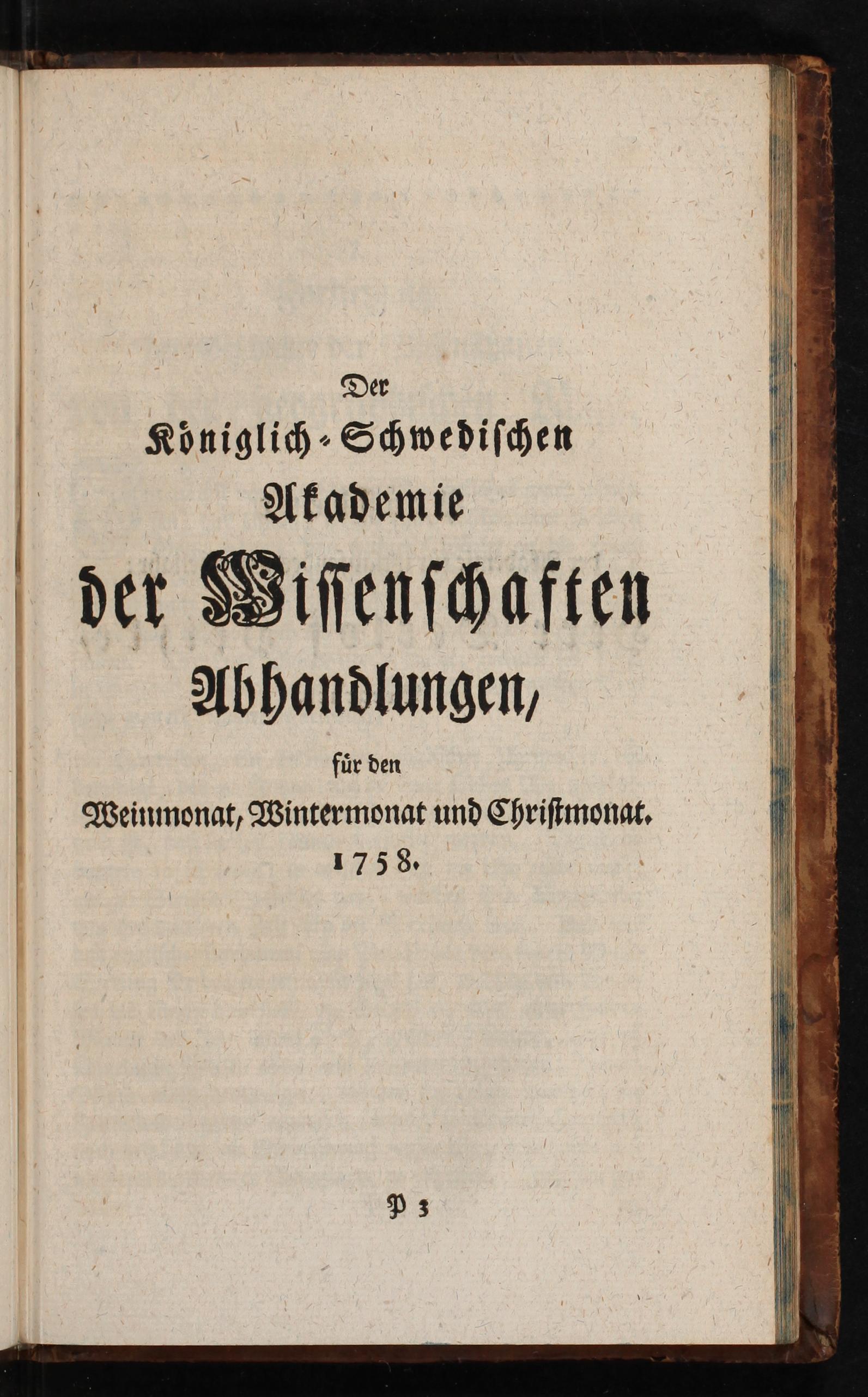 Der
Königlich-Schwedischen
Akademie
der Wissenschaften
Abhandlungen,
für den
Weinmonat, Wintermonat und Christmonat.
1758.

P 3